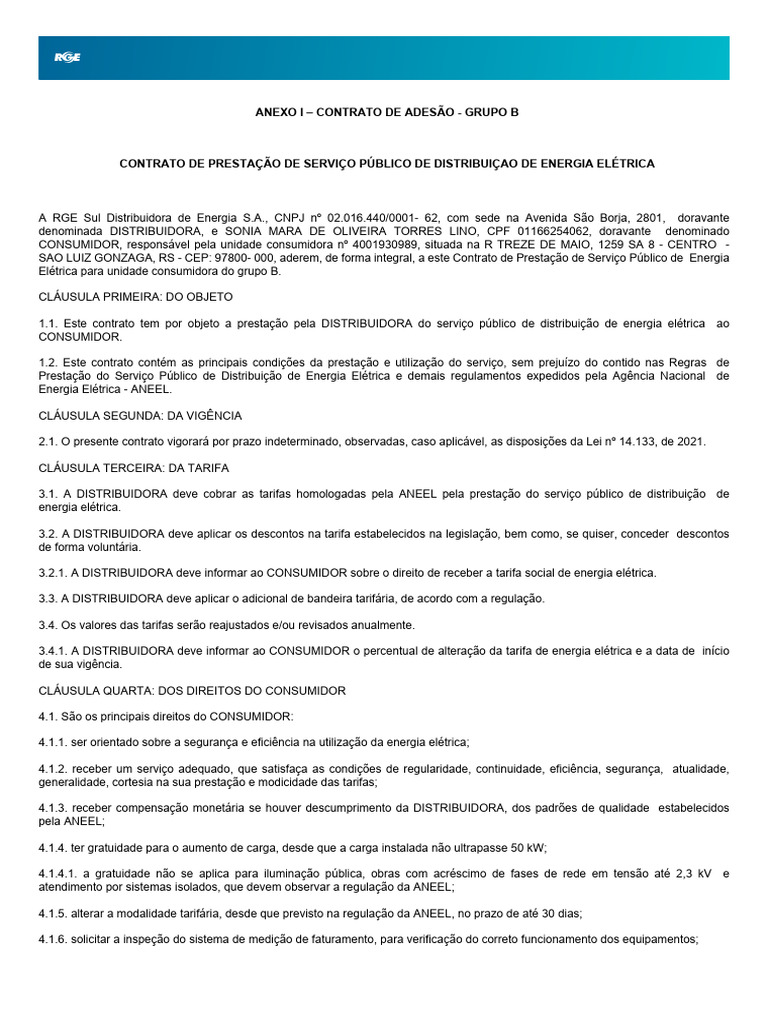 RGE

ANEXO I – CONTRATO DE ADESÃO - GRUPO B

CONTRATO DE PRESTAÇÃO DE SERVIÇO PÚBLICO DE DISTRIBUIÇAO DE ENERGIA ELÉTRICA

A RGE Sul Distribuidora de Energia S.A., CNPJ nº 02.016.440/0001- 62, com sede na Avenida São Borja, 2801, doravante denominada DISTRIBUIDORA, e SONIA MARA DE OLIVEIRA TORRES LINO, CPF 01166254062, doravante denominado CONSUMIDOR, responsável pela unidade consumidora nº 4001930989, situada na R TREZE DE MAIO, 1259 SA 8 - CENTRO - SAO LUIZ GONZAGA, RS - CEP: 97800- 000, aderem, de forma integral, a este Contrato de Prestação de Serviço Público de Energia Elétrica para unidade consumidora do grupo B.

CLÁUSULA PRIMEIRA: DO OBJETO

1.1. Este contrato tem por objeto a prestação pela DISTRIBUIDORA do serviço público de distribuição de energia elétrica ao CONSUMIDOR.

1.2. Este contrato contém as principais condições da prestação e utilização do serviço, sem prejuízo do contido nas Regras de Prestação do Serviço Público de Distribuição de Energia Elétrica e demais regulamentos expedidos pela Agência Nacional de Energia Elétrica - ANEEL.

CLÁUSULA SEGUNDA: DA VIGÊNCIA

2.1. O presente contrato vigorará por prazo indeterminado, observadas, caso aplicável, as disposições da Lei nº 14.133, de 2021.

CLÁUSULA TERCEIRA: DA TARIFA

3.1. A DISTRIBUIDORA deve cobrar as tarifas homologadas pela ANEEL pela prestação do serviço público de distribuição de energia elétrica.

3.2. A DISTRIBUIDORA deve aplicar os descontos na tarifa estabelecidos na legislação, bem como, se quiser, conceder descontos de forma voluntária.

3.2.1. A DISTRIBUIDORA deve informar ao CONSUMIDOR sobre o direito de receber a tarifa social de energia elétrica.

3.3. A DISTRIBUIDORA deve aplicar o adicional de bandeira tarifária, de acordo com a regulação.

3.4. Os valores das tarifas serão reajustados e/ou revisados anualmente.

3.4.1. A DISTRIBUIDORA deve informar ao CONSUMIDOR o percentual de alteração da tarifa de energia elétrica e a data de início de sua vigência.

CLÁUSULA QUARTA: DOS DIREITOS DO CONSUMIDOR

4.1. São os principais direitos do CONSUMIDOR:

4.1.1. ser orientado sobre a segurança e eficiência na utilização da energia elétrica;

4.1.2. receber um serviço adequado, que satisfaça as condições de regularidade, continuidade, eficiência, segurança, atualidade, generalidade, cortesia na sua prestação e modicidade das tarifas;

4.1.3. receber compensação monetária se houver descumprimento da DISTRIBUIDORA, dos padrões de qualidade estabelecidos pela ANEEL;

4.1.4. ter gratuidade para o aumento de carga, desde que a carga instalada não ultrapasse 50 kW;

4.1.4.1. a gratuidade não se aplica para iluminação pública, obras com acréscimo de fases de rede em tensão até 2,3 kV e atendimento por sistemas isolados, que devem observar a regulação da ANEEL;

4.1.5. alterar a modalidade tarifária, desde que previsto na regulação da ANEEL, no prazo de até 30 dias;

4.1.6. solicitar a inspeção do sistema de medição de faturamento, para verificação do correto funcionamento dos equipamentos;